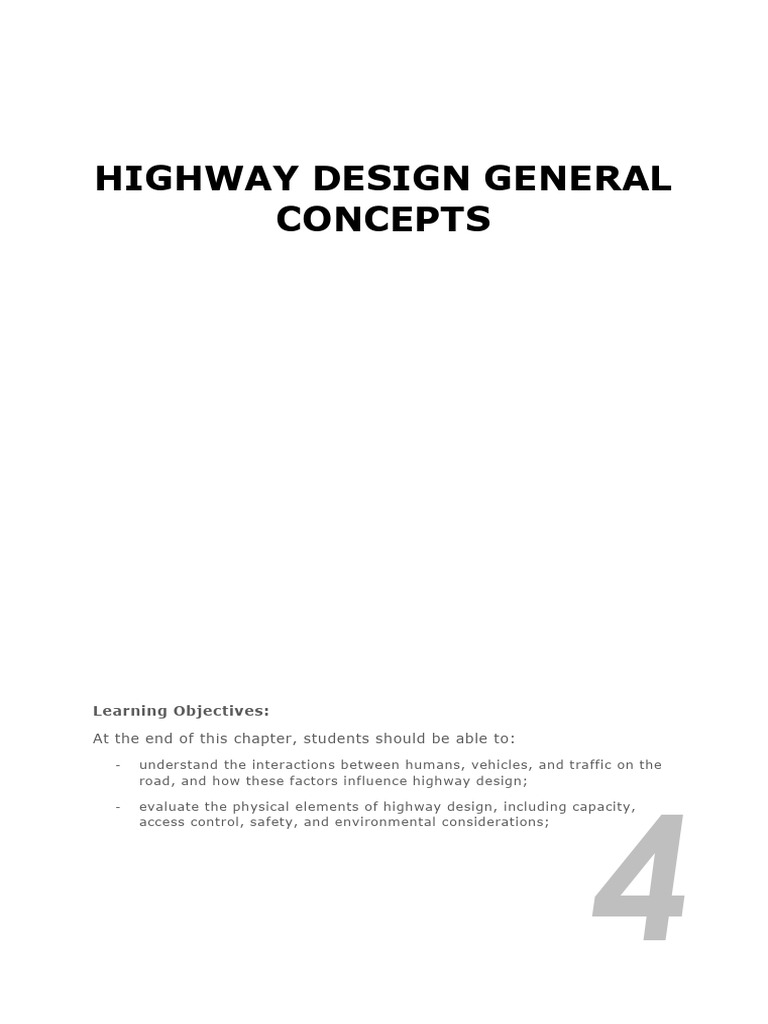 HIGHWAY DESIGN GENERAL CONCEPTS

Learning Objectives:

At the end of this chapter, students should be able to:

- understand the interactions between humans, vehicles, and traffic on the road, and how these factors influence highway design;

- evaluate the physical elements of highway design, including capacity, access control, safety, and environmental considerations;

4